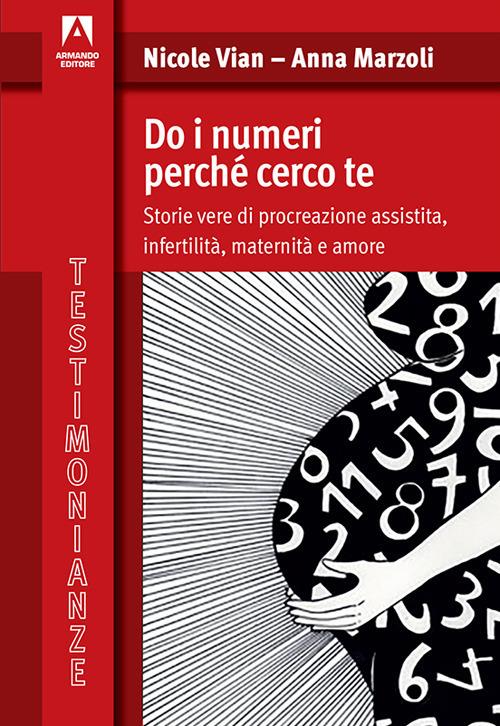 ARMANDO EDITORE

Nicole Vian – Anna Marzoli

Do i numeri perché cerco te

Storie vere di procreazione assistita, infertilità, maternità e amore

TESTIMONIANZE